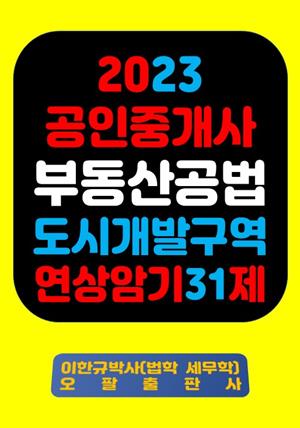 2023
공인중개사
부동산공법
도시개발구역
연상암기31제

이한규박사(법학 세무학)
오 팔 출 판 사